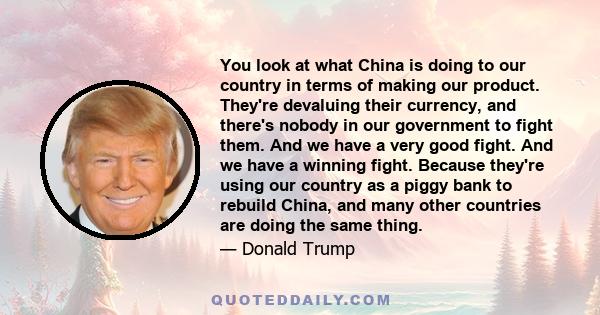 You look at what China is doing to our country in terms of making our product. They're devaluing their currency, and there's nobody in our government to fight them. And we have a very good fight. And we have a winning fight. Because they're using our country as a piggy bank to rebuild China, and many other countries are doing the same thing.

— Donald Trump

QUOTEDDAILY.COM